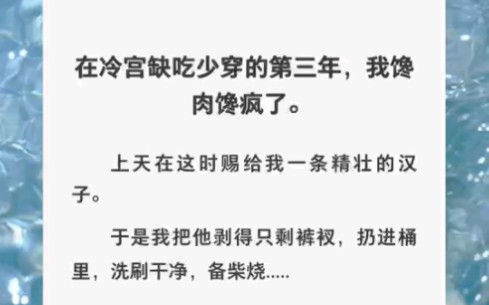 在冷宫缺吃少穿的第三年，我馋肉馋疯了。

上天在这时赐给我一条精壮的汉子。

于是我把他剥得只剩裤衩，扔进桶里，洗刷干净，备柴烧.....